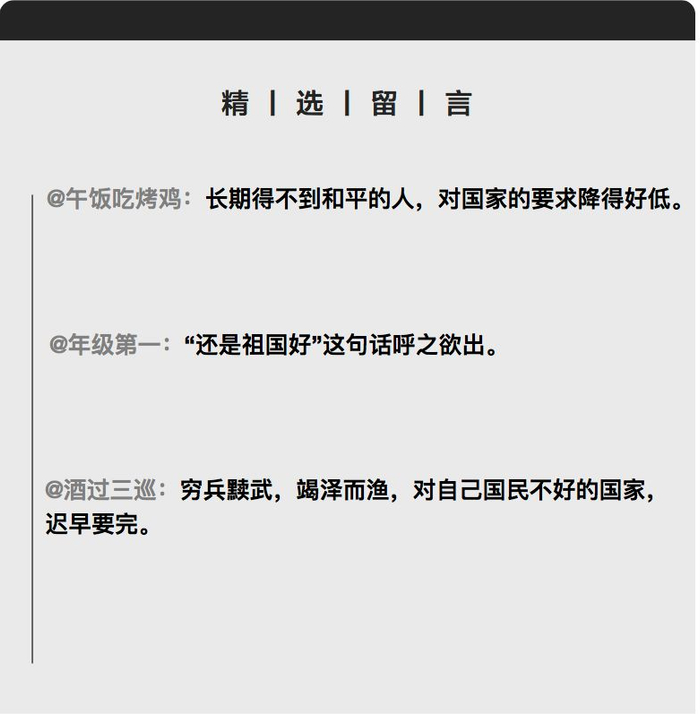 精 | 选 | 留 | 言

@午饭吃烤鸡：长期得不到和平的人，对国家的要求降得好低。

@年级第一：“还是祖国好”这句话呼之欲出。

@酒过三巡：穷兵黩武，竭泽而渔，对自己国民不好的国家，迟早要完。